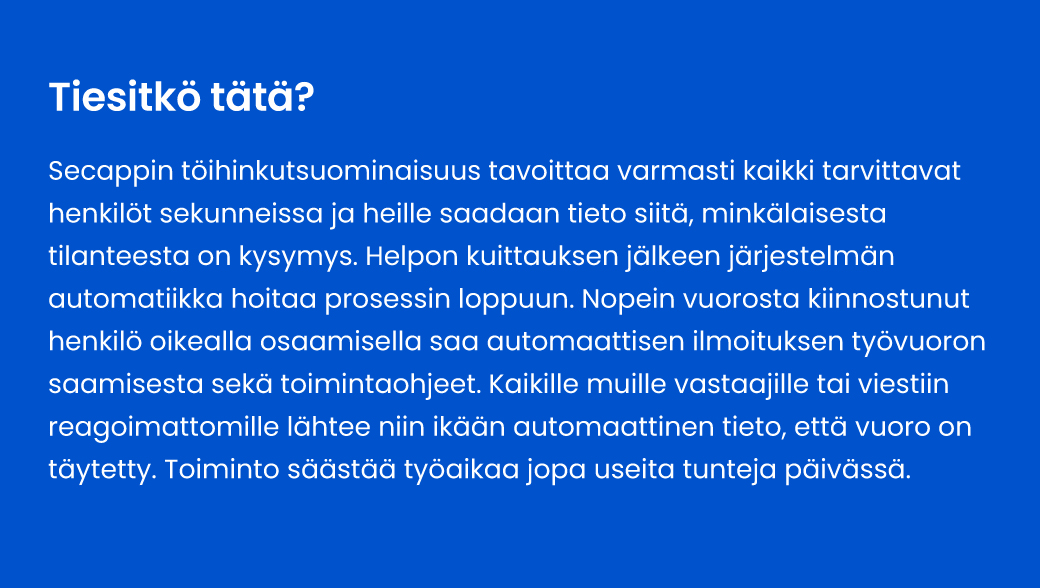 Tiesitkö tätä?

Secappin töihinkutsuominaisuus tavoittaa varmasti kaikki tarvittavat henkilöt sekunneissa ja heille saadaan tieto siitä, minkälaisesta tilanteesta on kysymys. Helpon kuittauksen jälkeen järjestelmän automatiikka hoitaa prosessin loppuun. Nopein vuorosta kiinnostunut henkilö oikealla osaamisella saa automaattisen ilmoituksen työvuoron saamisesta sekä toimintaohjeet. Kaikille muille vastaajille tai viestiin reagoimattomille lähtee niin ikään automaattinen tieto, että vuoro on täytetty. Toiminto säästää työaikaa jopa useita tunteja päivässä.